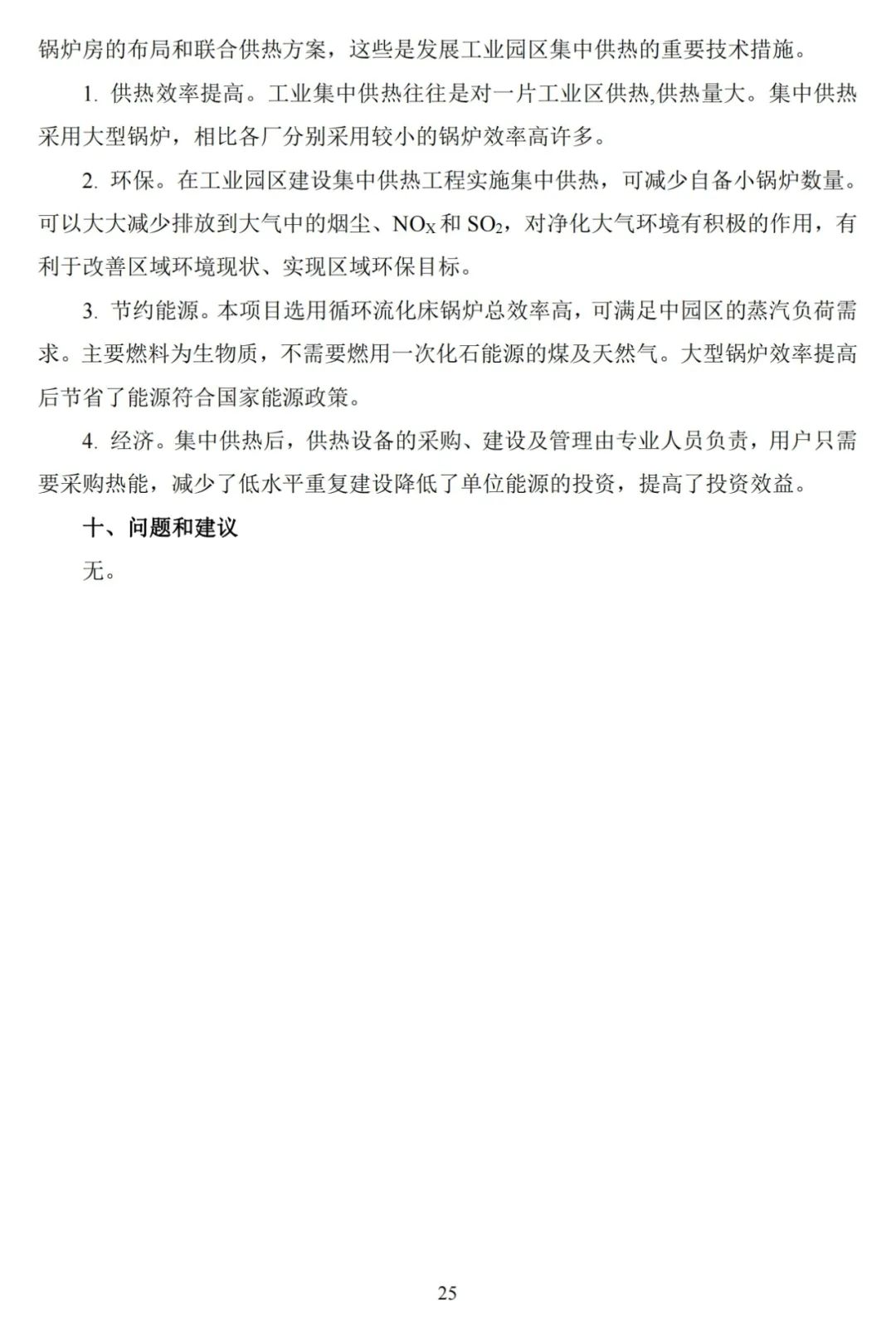 锅炉房的布局和联合供热方案，这些是发展工业园区集中供热的重要技术措施。

1. 供热效率提高。工业集中供热往往是对一片工业区供热,供热量大。集中供热采用大型锅炉，相比各厂分别采用较小的锅炉效率高许多。

2. 环保。在工业园区建设集中供热工程实施集中供热，可减少自备小锅炉数量。可以大大减少排放到大气中的烟尘、$NO_X$和$SO_2$，对净化大气环境有积极的作用，有利于改善区域环境现状、实现区域环保目标。

3. 节约能源。本项目选用循环流化床锅炉总效率高，可满足中园区的蒸汽负荷需求。主要燃料为生物质，不需要燃用一次化石能源的煤及天然气。大型锅炉效率提高后节省了能源符合国家能源政策。

4. 经济。集中供热后，供热设备的采购、建设及管理由专业人员负责，用户只需要采购热能，减少了低水平重复建设降低了单位能源的投资，提高了投资效益。

十、问题和建议

无。

25